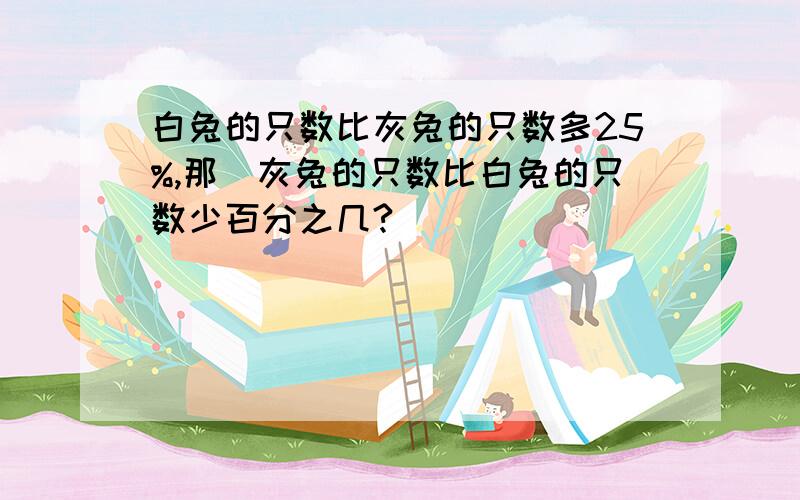 白兔的只数比灰兔的只数多25%,那 灰兔的只数比白兔的只数少百分之几?